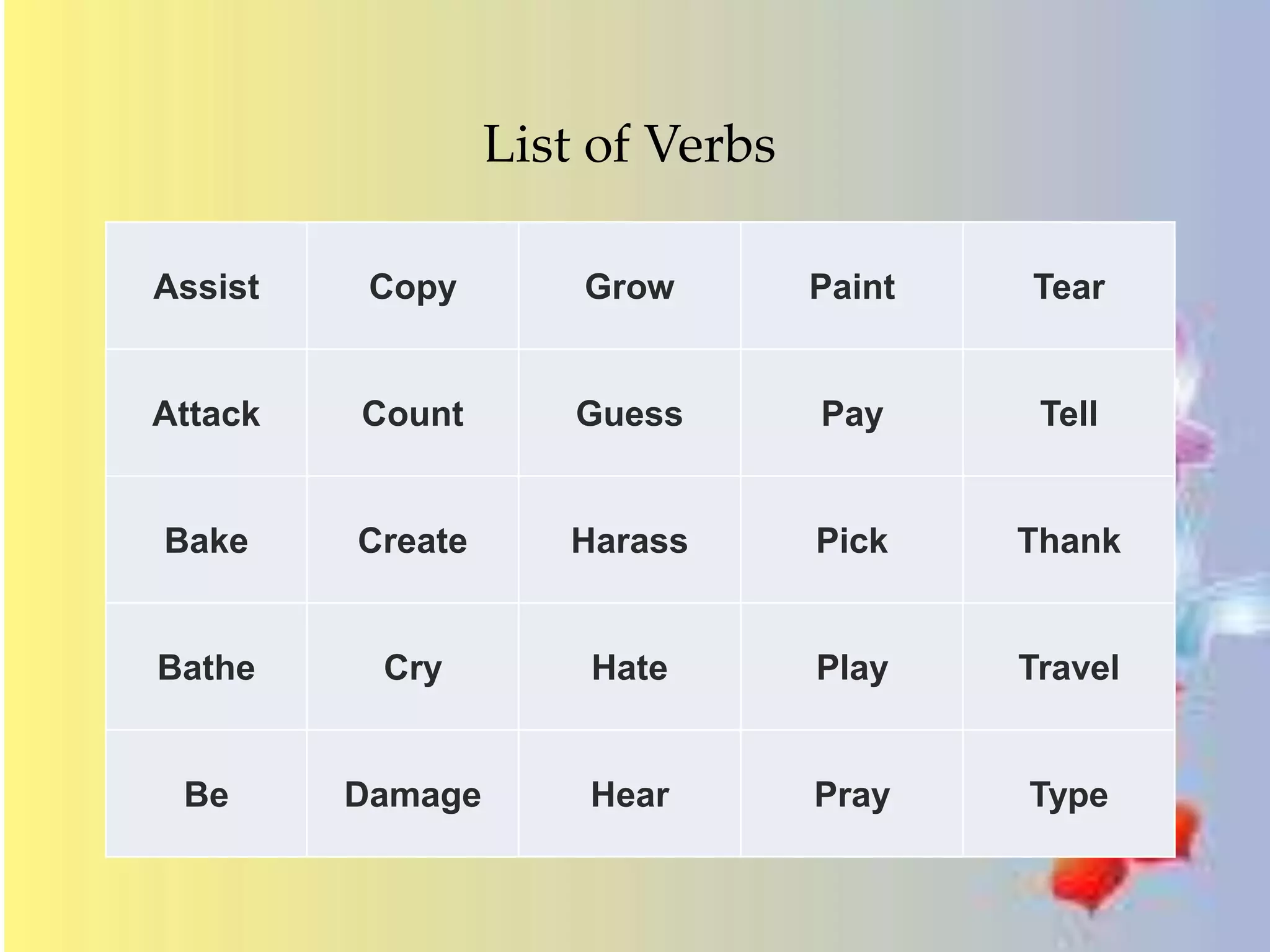 List of Verbs

| Assist | Copy | Grow | Paint | Tear |
|---|---|---|---|---|
| Attack | Count | Guess | Pay | Tell |
| Bake | Create | Harass | Pick | Thank |
| Bathe | Cry | Hate | Play | Travel |
| Be | Damage | Hear | Pray | Type |